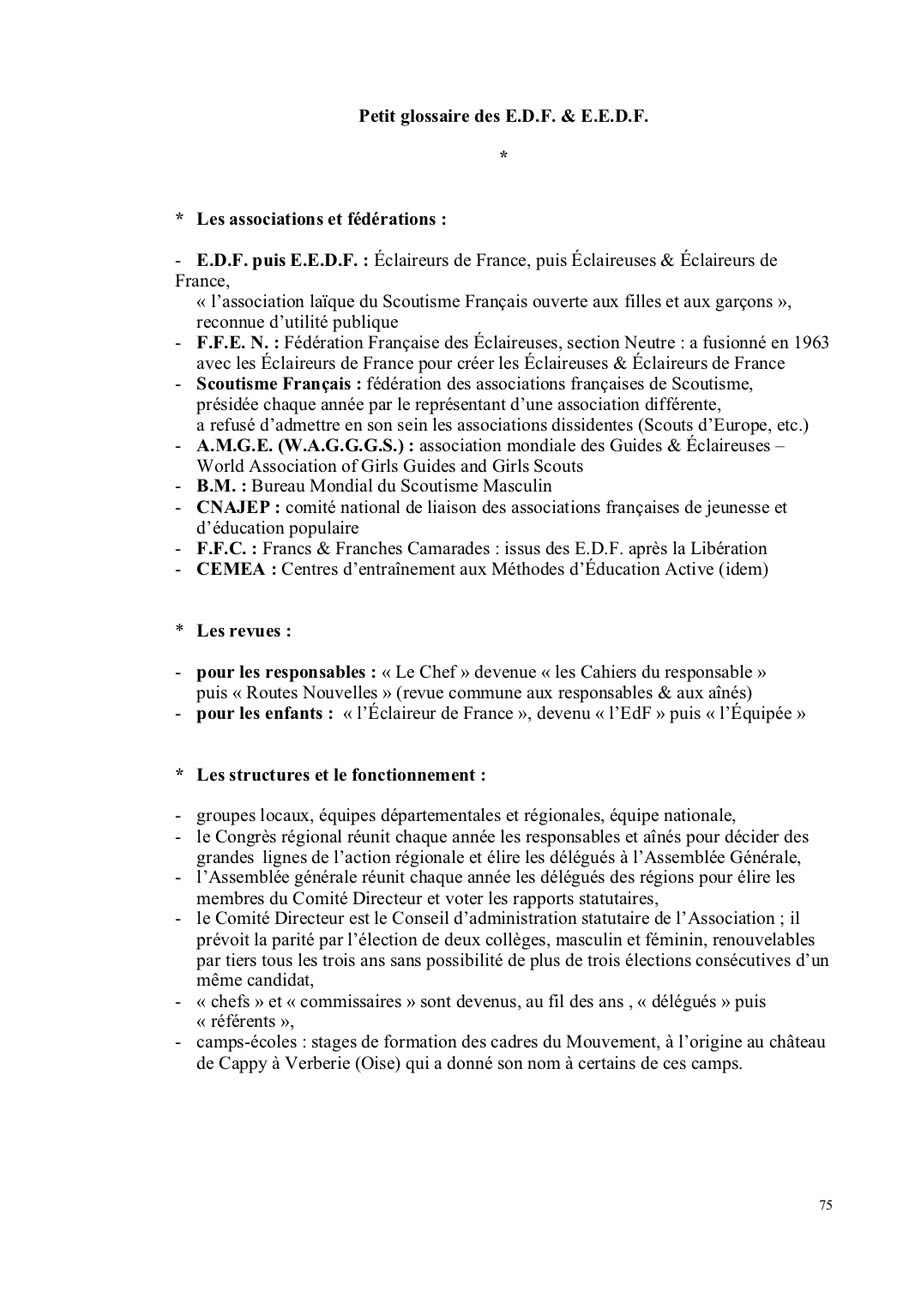 Petit glossaire des E.D.F. & E.E.D.F.

*

* Les associations et fédérations :

- E.D.F. puis E.E.D.F. : Éclaireurs de France, puis Éclaireuses & Éclaireurs de France,
« l'association laïque du Scoutisme Français ouverte aux filles et aux garçons », reconnue d'utilité publique
- F.F.E. N. : Fédération Française des Éclaireuses, section Neutre : a fusionné en 1963 avec les Éclaireurs de France pour créer les Éclaireuses & Éclaireurs de France
- Scoutisme Français : fédération des associations françaises de Scoutisme, présidée chaque année par le représentant d'une association différente, a refusé d'admettre en son sein les associations dissidentes (Scouts d'Europe, etc.)
- A.M.G.E. (W.A.G.G.G.S.) : association mondiale des Guides & Éclaireuses – World Association of Girls Guides and Girls Scouts
- B.M. : Bureau Mondial du Scoutisme Masculin
- CNAJEP : comité national de liaison des associations françaises de jeunesse et d'éducation populaire
- F.F.C. : Francs & Franches Camarades : issus des E.D.F. après la Libération
- CEMEA : Centres d'entraînement aux Méthodes d'Éducation Active (idem)

* Les revues :

- pour les responsables : « Le Chef » devenue « les Cahiers du responsable » puis « Routes Nouvelles » (revue commune aux responsables & aux aînés)
- pour les enfants : « l'Éclaireur de France », devenu « l'EdF » puis « l'Équipée »

* Les structures et le fonctionnement :

- groupes locaux, équipes départementales et régionales, équipe nationale,
- le Congrès régional réunit chaque année les responsables et aînés pour décider des grandes lignes de l'action régionale et élire les délégués à l'Assemblée Générale,
- l'Assemblée générale réunit chaque année les délégués des régions pour élire les membres du Comité Directeur et voter les rapports statutaires,
- le Comité Directeur est le Conseil d'administration statutaire de l'Association ; il prévoit la parité par l'élection de deux collèges, masculin et féminin, renouvelables par tiers tous les trois ans sans possibilité de plus de trois élections consécutives d'un même candidat,
- « chefs » et « commissaires » sont devenus, au fil des ans , « délégués » puis « référents »,
- camps-écoles : stages de formation des cadres du Mouvement, à l'origine au château de Cappy à Verberie (Oise) qui a donné son nom à certains de ces camps.

75